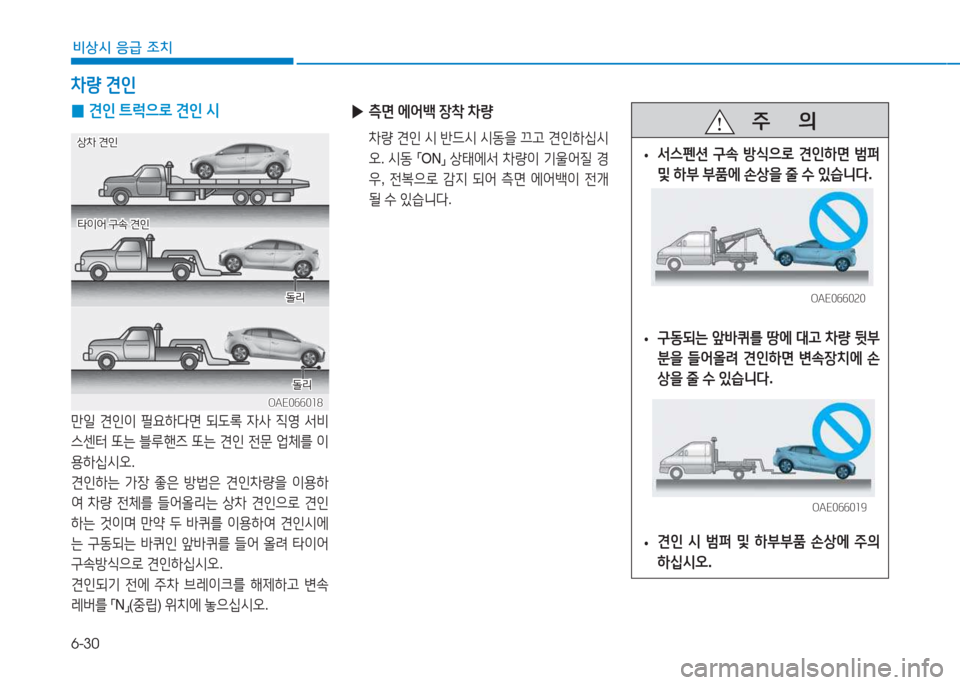 비상시 응급 조치

차량 견인

■ 견인 트럭으로 견인 시

상차 견인

타이어 구속 견인

돌리

돌리

OAE066018

만일 견인이 필요하다면 되도록 자사 직영 서비스센터 또는 블루핸즈 또는 견인 전문 업체를 이용하십시오.

견인하는 가장 좋은 방법은 견인차량을 이용하여 차량 전체를 들어올리는 상차 견인으로 견인하는 것이며 만약 두 바퀴를 이용하여 견인시에는 구동되는 바퀴인 앞바퀴를 들어 올려 타이어 구속방식으로 견인하십시오.

견인되기 전에 주차 브레이크를 해제하고 변속레버를 「N」(중립) 위치에 놓으십시오.

▶ 측면 에어백 장착 차량

차량 견인 시 반드시 시동을 끄고 견인하십시오. 시동 「ON」 상태에서 차량이 기울어질 경우, 전복으로 감지 되어 측면 에어백이 전개될 수 있습니다.

주 의

• 서스펜션 구속 방식으로 견인하면 범퍼 및 하부 부품에 손상을 줄 수 있습니다.

OAE066020

• 구동되는 앞바퀴를 땅에 대고 차량 뒷부분을 들어올려 견인하면 변속장치에 손상을 줄 수 있습니다.

OAE066019

• 견인 시 범퍼 및 하부부품 손상에 주의하십시오.

6-30

carmanualsonline.info